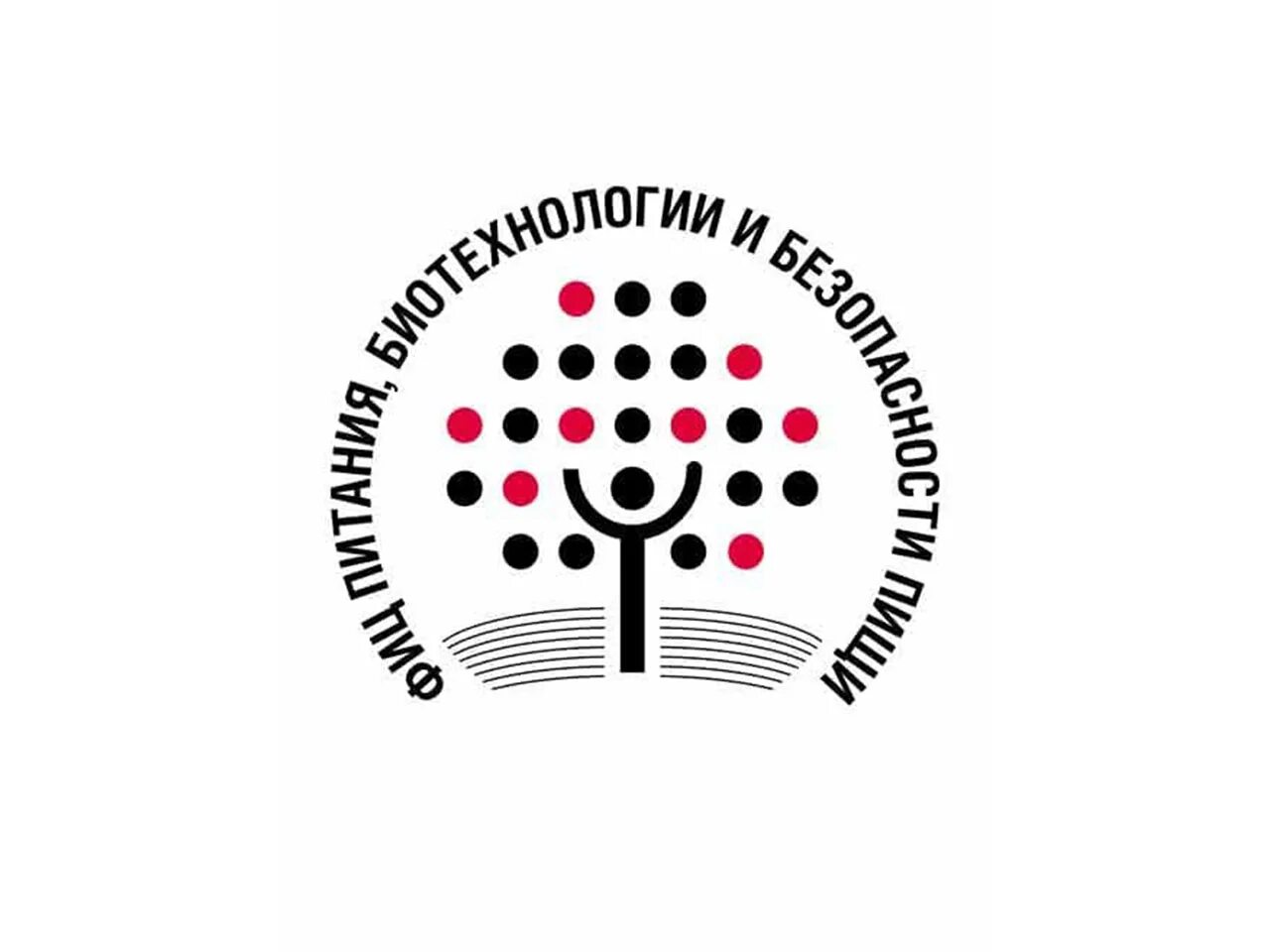 ФИЦ ПИТАНИЯ, БИОТЕХНОЛОГИИ И БЕЗОПАСНОСТИ ПИЩИ